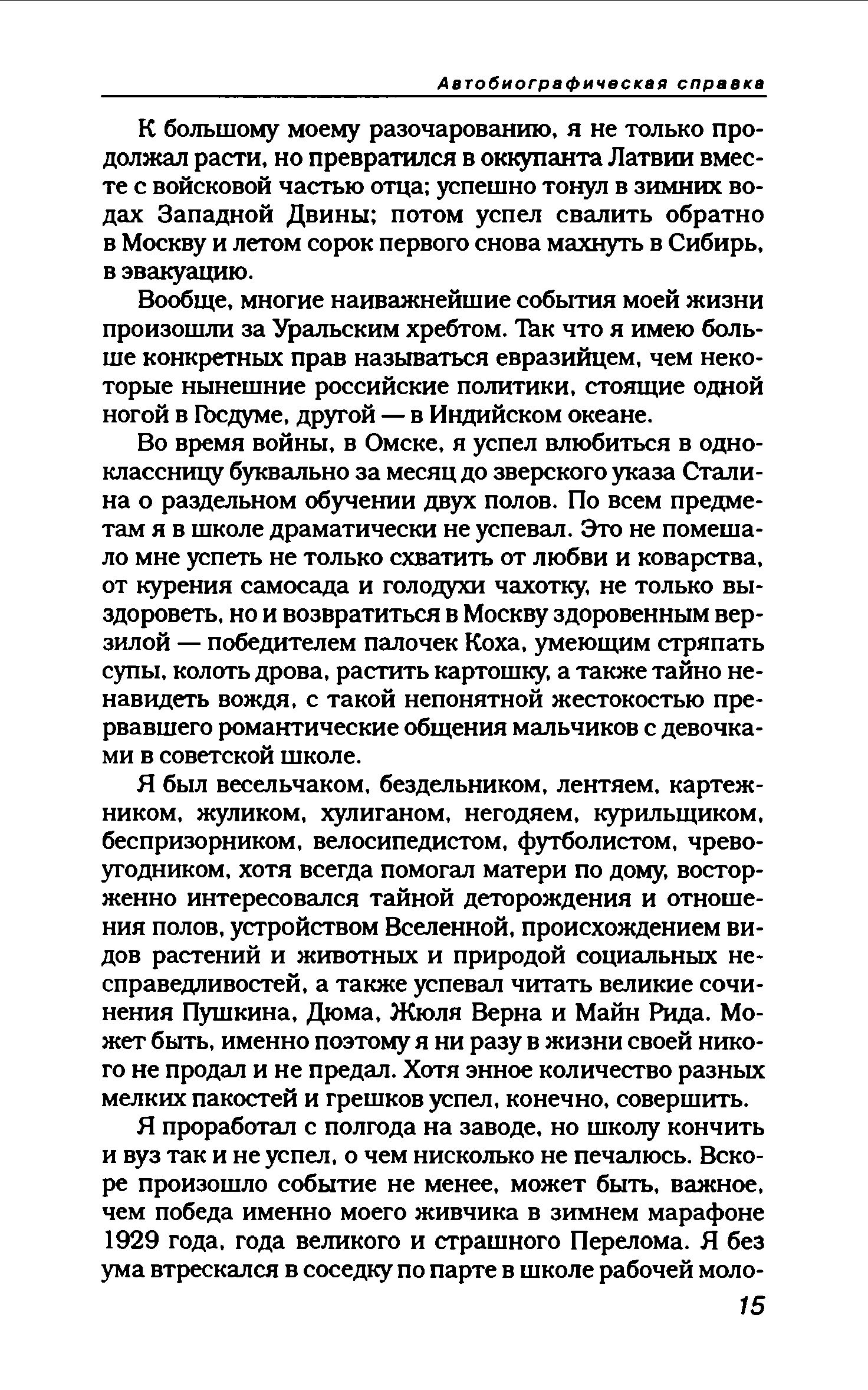 Автобиографическая справка

К большому моему разочарованию, я не только продолжал расти, но превратился в оккупанта Латвии вместе с войсковой частью отца; успешно тонул в зимних водах Западной Двины; потом успел свалить обратно в Москву и летом сорок первого снова махнуть в Сибирь, в эвакуацию.

Вообще, многие наиважнейшие события моей жизни произошли за Уральским хребтом. Так что я имею больше конкретных прав называться евразийцем, чем некоторые нынешние российские политики, стоящие одной ногой в Госдуме, другой — в Индийском океане.

Во время войны, в Омске, я успел влюбиться в одноклассницу буквально за месяц до зверского указа Сталина о раздельном обучении двух полов. По всем предметам я в школе драматически не успевал. Это не помешало мне успеть не только схватить от любви и коварства, от курения самосада и голодухи чахотку, не только выздороветь, но и возвратиться в Москву здоровенным верзилой — победителем палочек Коха, умеющим стряпать супы, колоть дрова, растить картошку, а также тайно ненавидеть вождя, с такой непонятной жестокостью прервавшего романтические общения мальчиков с девочками в советской школе.

Я был весельчаком, бездельником, лентяем, картежником, жуликом, хулиганом, негодяем, курильщиком, беспризорником, велосипедистом, футболистом, чревоугодником, хотя всегда помогал матери по дому, восторженно интересовался тайной деторождения и отношения полов, устройством Вселенной, происхождением видов растений и животных и природой социальных несправедливостей, а также успевал читать великие сочинения Пушкина, Дюма, Жюля Верна и Майн Рида. Может быть, именно поэтому я ни разу в жизни своей никого не продал и не предал. Хотя энное количество разных мелких пакостей и грешков успел, конечно, совершить.

Я проработал с полгода на заводе, но школу кончить и вуз так и не успел, о чем нисколько не печалюсь. Вскоре произошло событие не менее, может быть, важное, чем победа именно моего живчика в зимнем марафоне 1929 года, года великого и страшного Перелома. Я без ума втрескался в соседку по парте в школе рабочей моло-

15